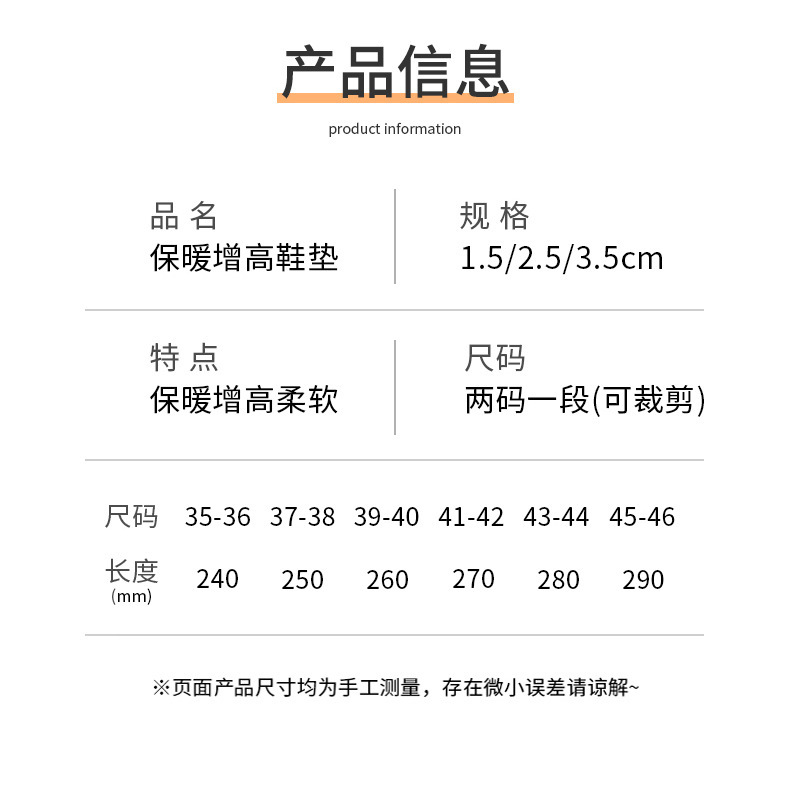 产品信息

product information

品 名
保暖增高鞋垫

规 格
1.5/2.5/3.5cm

特 点
保暖增高柔软

尺码
两码一段(可裁剪)

| 尺码 | 35-36 | 37-38 | 39-40 | 41-42 | 43-44 | 45-46 |
|---|---|---|---|---|---|---|
| 长度 (mm) | 240 | 250 | 260 | 270 | 280 | 290 |

※页面产品尺寸均为手工测量，存在微小误差请谅解~